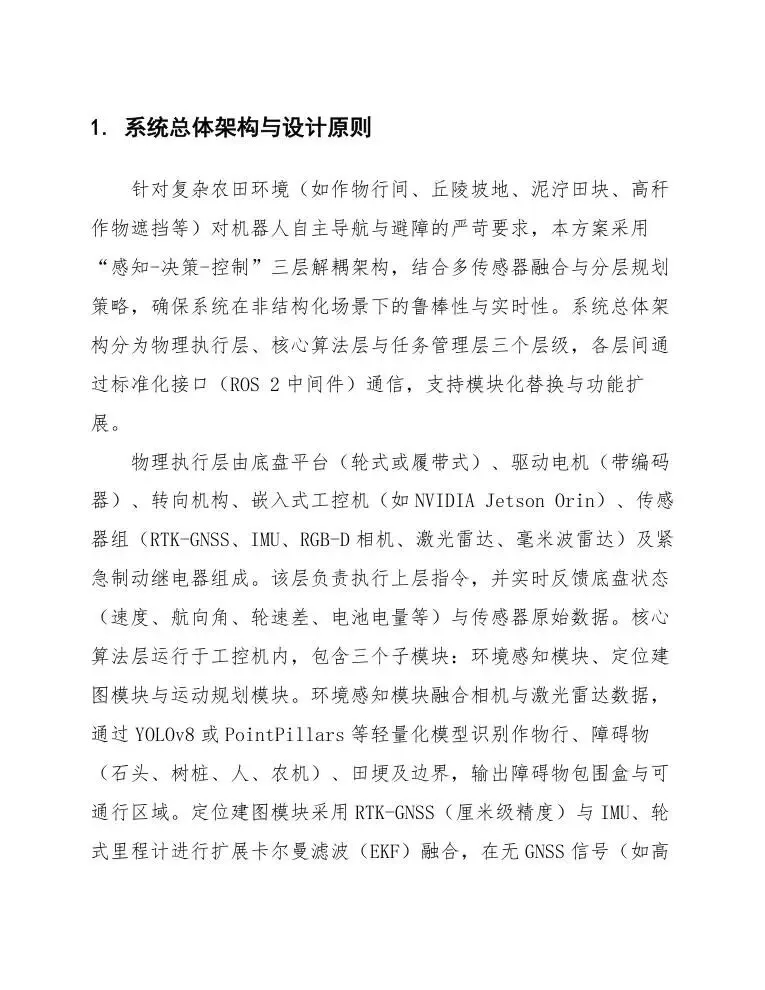 1. 系统总体架构与设计原则

针对复杂农田环境（如作物行间、丘陵坡地、泥泞田块、高秆作物遮挡等）对机器人自主导航与避障的严苛要求，本方案采用“感知-决策-控制”三层解耦架构，结合多传感器融合与分层规划策略，确保系统在非结构化场景下的鲁棒性与实时性。系统总体架构分为物理执行层、核心算法层与任务管理层三个层级，各层间通过标准化接口（ROS 2 中间件）通信，支持模块化替换与功能扩展。

物理执行层由底盘平台（轮式或履带式）、驱动电机（带编码器）、转向机构、嵌入式工控机（如 NVIDIA Jetson Orin）、传感器组（RTK-GNSS、IMU、RGB-D 相机、激光雷达、毫米波雷达）及紧急制动继电器组成。该层负责执行上层指令，并实时反馈底盘状态（速度、航向角、轮速差、电池电量等）与传感器原始数据。核心算法层运行于工控机内，包含三个子模块：环境感知模块、定位建图模块与运动规划模块。环境感知模块融合相机与激光雷达数据，通过 YOLOv8 或 PointPillars 等轻量化模型识别作物行、障碍物（石头、树桩、人、农机）、田埂及边界，输出障碍物包围盒与可通行区域。定位建图模块采用 RTK-GNSS（厘米级精度）与 IMU、轮式里程计进行扩展卡尔曼滤波（EKF）融合，在无 GNSS 信号（如高